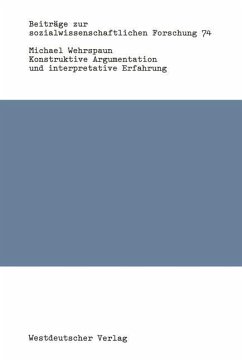 Beiträge zur sozialwissenschaftlichen Forschung 74

Michael Wehrspaun
Konstruktive Argumentation und interpretative Erfahrung

Westdeutscher Verlag